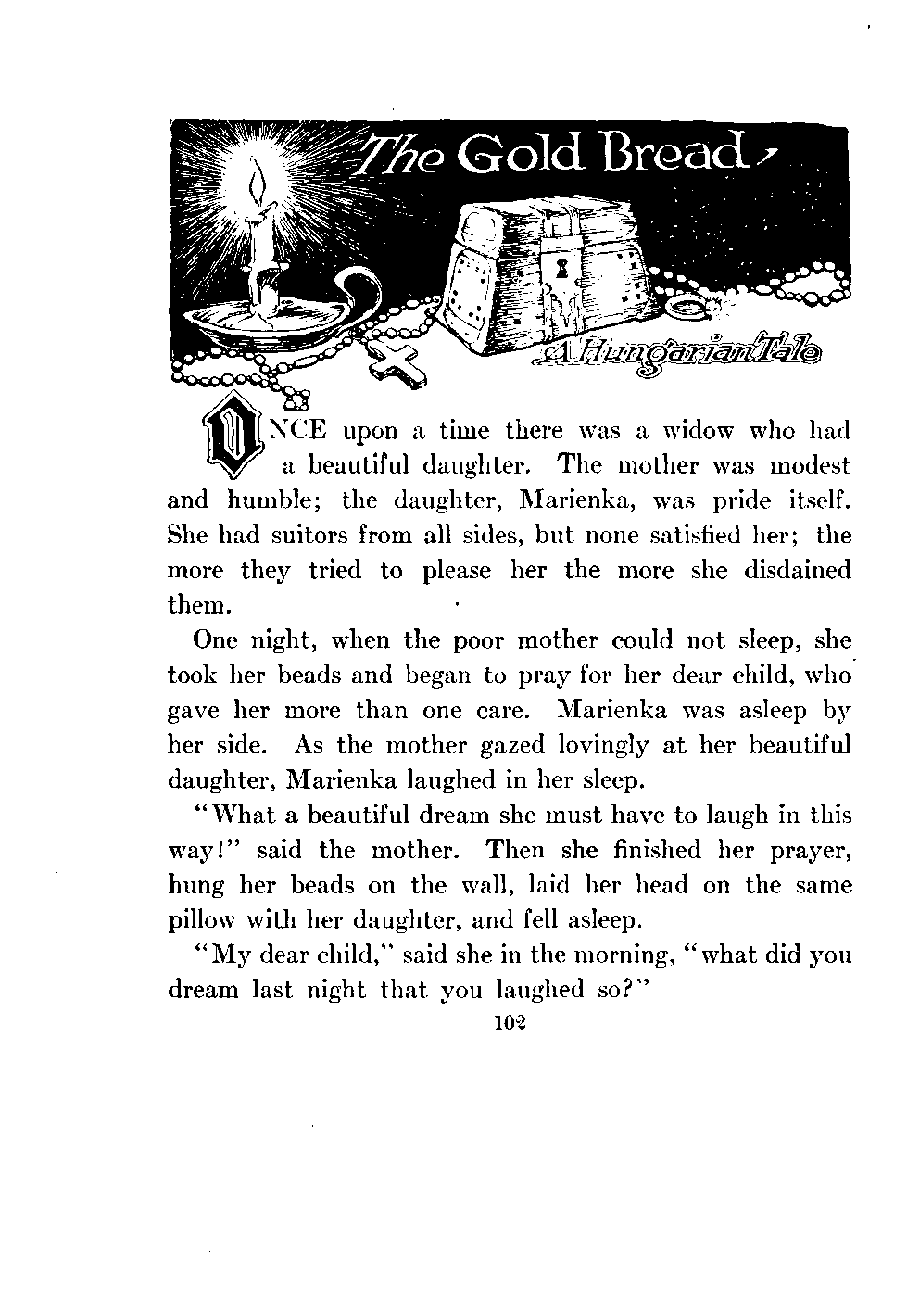 The Gold Bread

A Hungarian Tale

ONCE upon a time there was a widow who had a beautiful daughter. The mother was modest and humble; the daughter, Marienka, was pride itself. She had suitors from all sides, but none satisfied her; the more they tried to please her the more she disdained them.

One night, when the poor mother could not sleep, she took her beads and began to pray for her dear child, who gave her more than one care. Marienka was asleep by her side. As the mother gazed lovingly at her beautiful daughter, Marienka laughed in her sleep.

"What a beautiful dream she must have to laugh in this way!" said the mother. Then she finished her prayer, hung her beads on the wall, laid her head on the same pillow with her daughter, and fell asleep.

"My dear child," said she in the morning, "what did you dream last night that you laughed so?"

102